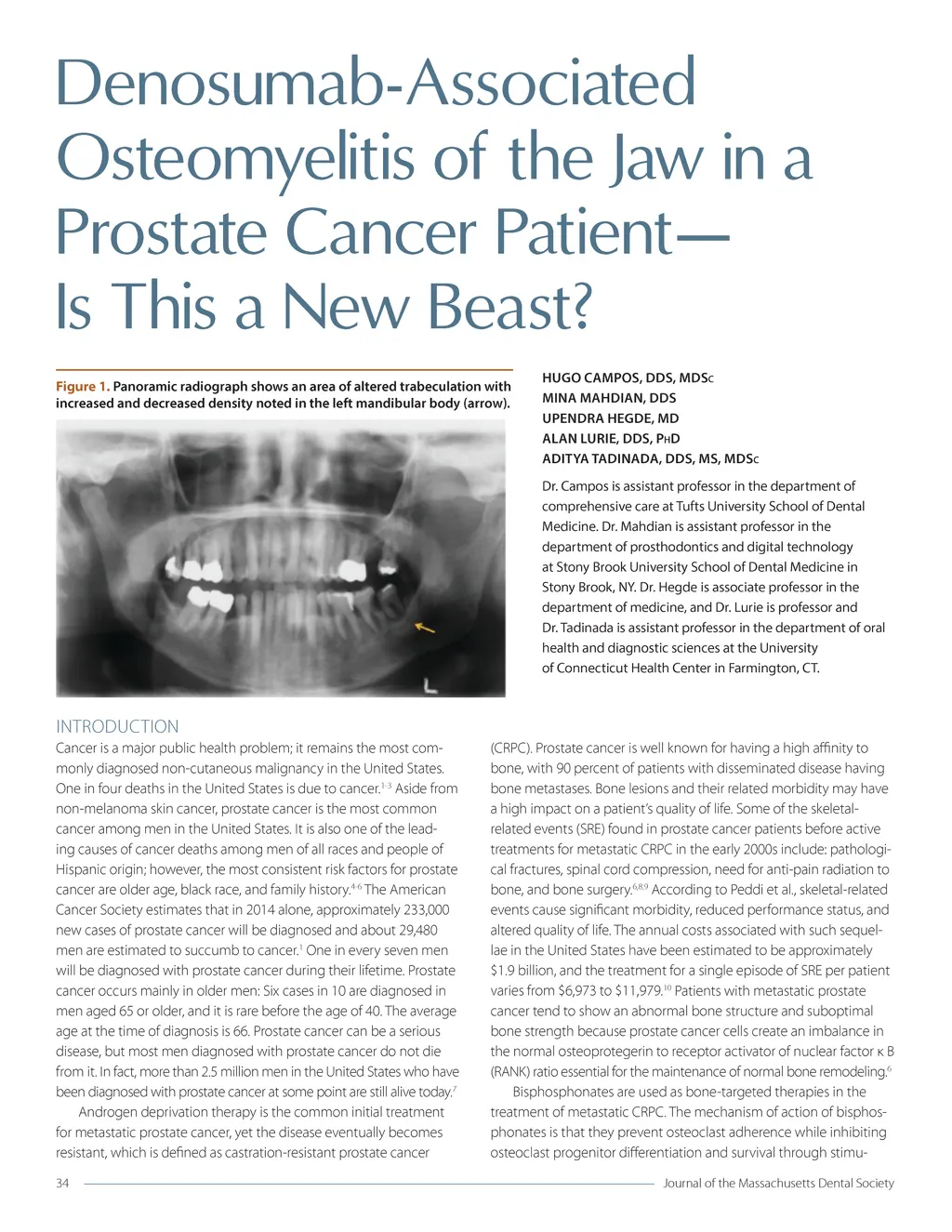 Denosumab-Associated Osteomyelitis of the Jaw in a Prostate Cancer Patient— Is This a New Beast?

Figure 1. Panoramic radiograph shows an area of altered trabeculation with increased and decreased density noted in the left mandibular body (arrow).

L

HUGO CAMPOS, DDS, MDSc
MINA MAHDIAN, DDS
UPENDRA HEGDE, MD
ALAN LURIE, DDS, PhD
ADITYA TADINADA, DDS, MS, MDSc

Dr. Campos is assistant professor in the department of comprehensive care at Tufts University School of Dental Medicine. Dr. Mahdian is assistant professor in the department of prosthodontics and digital technology at Stony Brook University School of Dental Medicine in Stony Brook, NY. Dr. Hegde is associate professor in the department of medicine, and Dr. Lurie is professor and Dr. Tadinada is assistant professor in the department of oral health and diagnostic sciences at the University of Connecticut Health Center in Farmington, CT.

INTRODUCTION
Cancer is a major public health problem; it remains the most commonly diagnosed non-cutaneous malignancy in the United States. One in four deaths in the United States is due to cancer.$^{1-3}$ Aside from non-melanoma skin cancer, prostate cancer is the most common cancer among men in the United States. It is also one of the leading causes of cancer deaths among men of all races and people of Hispanic origin; however, the most consistent risk factors for prostate cancer are older age, black race, and family history.$^{4-6}$ The American Cancer Society estimates that in 2014 alone, approximately 233,000 new cases of prostate cancer will be diagnosed and about 29,480 men are estimated to succumb to cancer.$^{1}$ One in every seven men will be diagnosed with prostate cancer during their lifetime. Prostate cancer occurs mainly in older men: Six cases in 10 are diagnosed in men aged 65 or older, and it is rare before the age of 40. The average age at the time of diagnosis is 66. Prostate cancer can be a serious disease, but most men diagnosed with prostate cancer do not die from it. In fact, more than 2.5 million men in the United States who have been diagnosed with prostate cancer at some point are still alive today.$^{7}$

Androgen deprivation therapy is the common initial treatment for metastatic prostate cancer, yet the disease eventually becomes resistant, which is defined as castration-resistant prostate cancer (CRPC). Prostate cancer is well known for having a high affinity to bone, with 90 percent of patients with disseminated disease having bone metastases. Bone lesions and their related morbidity may have a high impact on a patient's quality of life. Some of the skeletal-related events (SRE) found in prostate cancer patients before active treatments for metastatic CRPC in the early 2000s include: pathological fractures, spinal cord compression, need for anti-pain radiation to bone, and bone surgery.$^{6,8,9}$ According to Peddi et al., skeletal-related events cause significant morbidity, reduced performance status, and altered quality of life. The annual costs associated with such sequellae in the United States have been estimated to be approximately \$1.9 billion, and the treatment for a single episode of SRE per patient varies from \$6,973 to \$11,979.$^{10}$ Patients with metastatic prostate cancer tend to show an abnormal bone structure and suboptimal bone strength because prostate cancer cells create an imbalance in the normal osteoprotegerin to receptor activator of nuclear factor κ B (RANK) ratio essential for the maintenance of normal bone remodeling.$^{6}$

Bisphosphonates are used as bone-targeted therapies in the treatment of metastatic CRPC. The mechanism of action of bisphosphonates is that they prevent osteoclast adherence while inhibiting osteoclast progenitor differentiation and survival through stimu-

34 Journal of the Massachusetts Dental Society